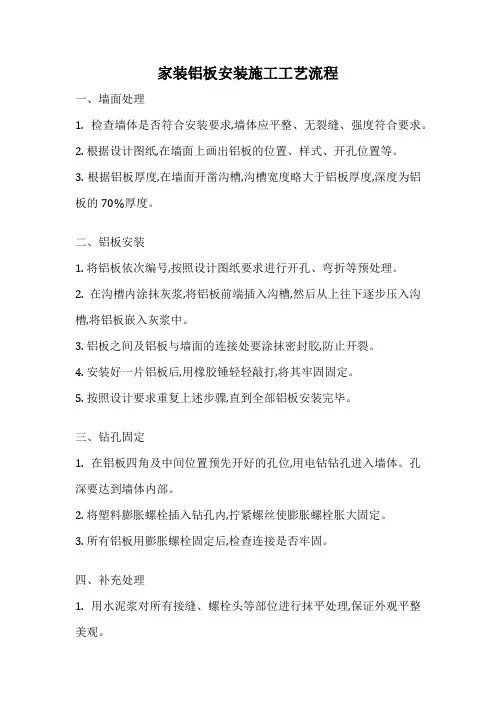 家装铝板安装施工工艺流程

一、墙面处理

1. 检查墙体是否符合安装要求,墙体应平整、无裂缝、强度符合要求。

2. 根据设计图纸,在墙面上画出铝板的位置、样式、开孔位置等。

3. 根据铝板厚度,在墙面开凿沟槽,沟槽宽度略大于铝板厚度,深度为铝板的 70%厚度。

二、铝板安装

1. 将铝板依次编号,按照设计图纸要求进行开孔、弯折等预处理。

2. 在沟槽内涂抹灰浆,将铝板前端插入沟槽,然后从上往下逐步压入沟槽,将铝板嵌入灰浆中。

3. 铝板之间及铝板与墙面的连接处要涂抹密封胶,防止开裂。

4. 安装好一片铝板后,用橡胶锤轻轻敲打,将其牢固固定。

5. 按照设计要求重复上述步骤,直到全部铝板安装完毕。

三、钻孔固定

1. 在铝板四角及中间位置预先开好的孔位,用电钻钻孔进入墙体。孔深要达到墙体内部。

2. 将塑料膨胀螺栓插入钻孔内,拧紧螺丝使膨胀螺栓胀大固定。

3. 所有铝板用膨胀螺栓固定后,检查连接是否牢固。

四、补充处理

1. 用水泥浆对所有接缝、螺栓头等部位进行抹平处理,保证外观平整美观。